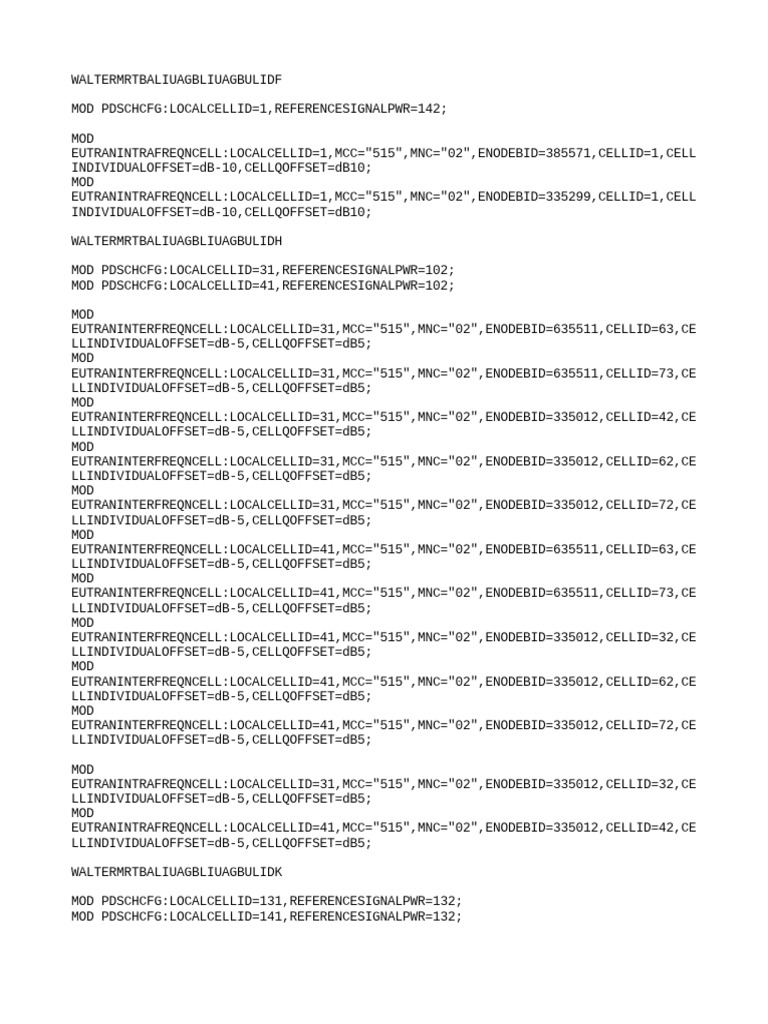 WALTERMRTBALIUAGBLIUAGBULIDF

MOD PDSCHCFG:LOCALCELLID=1,REFERENCESIGNALPWR=142;

MOD
EUTRANINTRAFREQNCELL:LOCALCELLID=1,MCC="515",MNC="02",ENODEBID=385571,CELLID=1,CELLINDIVIDUALOFFSET=dB-10,CELLQOFFSET=dB10;
MOD
EUTRANINTRAFREQNCELL:LOCALCELLID=1,MCC="515",MNC="02",ENODEBID=335299,CELLID=1,CELLINDIVIDUALOFFSET=dB-10,CELLQOFFSET=dB10;

WALTERMRTBALIUAGBLIUAGBULIDH

MOD PDSCHCFG:LOCALCELLID=31,REFERENCESIGNALPWR=102;
MOD PDSCHCFG:LOCALCELLID=41,REFERENCESIGNALPWR=102;

MOD
EUTRANINTERFREQNCELL:LOCALCELLID=31,MCC="515",MNC="02",ENODEBID=635511,CELLID=63,CELLINDIVIDUALOFFSET=dB-5,CELLQOFFSET=dB5;
MOD
EUTRANINTERFREQNCELL:LOCALCELLID=31,MCC="515",MNC="02",ENODEBID=635511,CELLID=73,CELLINDIVIDUALOFFSET=dB-5,CELLQOFFSET=dB5;
MOD
EUTRANINTERFREQNCELL:LOCALCELLID=31,MCC="515",MNC="02",ENODEBID=335012,CELLID=42,CELLINDIVIDUALOFFSET=dB-5,CELLQOFFSET=dB5;
MOD
EUTRANINTERFREQNCELL:LOCALCELLID=31,MCC="515",MNC="02",ENODEBID=335012,CELLID=62,CELLINDIVIDUALOFFSET=dB-5,CELLQOFFSET=dB5;
MOD
EUTRANINTERFREQNCELL:LOCALCELLID=31,MCC="515",MNC="02",ENODEBID=335012,CELLID=72,CELLINDIVIDUALOFFSET=dB-5,CELLQOFFSET=dB5;
MOD
EUTRANINTERFREQNCELL:LOCALCELLID=41,MCC="515",MNC="02",ENODEBID=635511,CELLID=63,CELLINDIVIDUALOFFSET=dB-5,CELLQOFFSET=dB5;
MOD
EUTRANINTERFREQNCELL:LOCALCELLID=41,MCC="515",MNC="02",ENODEBID=635511,CELLID=73,CELLINDIVIDUALOFFSET=dB-5,CELLQOFFSET=dB5;
MOD
EUTRANINTERFREQNCELL:LOCALCELLID=41,MCC="515",MNC="02",ENODEBID=335012,CELLID=32,CELLINDIVIDUALOFFSET=dB-5,CELLQOFFSET=dB5;
MOD
EUTRANINTERFREQNCELL:LOCALCELLID=41,MCC="515",MNC="02",ENODEBID=335012,CELLID=62,CELLINDIVIDUALOFFSET=dB-5,CELLQOFFSET=dB5;
MOD
EUTRANINTERFREQNCELL:LOCALCELLID=41,MCC="515",MNC="02",ENODEBID=335012,CELLID=72,CELLINDIVIDUALOFFSET=dB-5,CELLQOFFSET=dB5;

MOD
EUTRANINTRAFREQNCELL:LOCALCELLID=31,MCC="515",MNC="02",ENODEBID=335012,CELLID=32,CELLINDIVIDUALOFFSET=dB-5,CELLQOFFSET=dB5;
MOD
EUTRANINTRAFREQNCELL:LOCALCELLID=41,MCC="515",MNC="02",ENODEBID=335012,CELLID=42,CELLINDIVIDUALOFFSET=dB-5,CELLQOFFSET=dB5;

WALTERMRTBALIUAGBLIUAGBULIDK

MOD PDSCHCFG:LOCALCELLID=131,REFERENCESIGNALPWR=132;
MOD PDSCHCFG:LOCALCELLID=141,REFERENCESIGNALPWR=132;